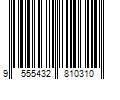 9 555432 810310